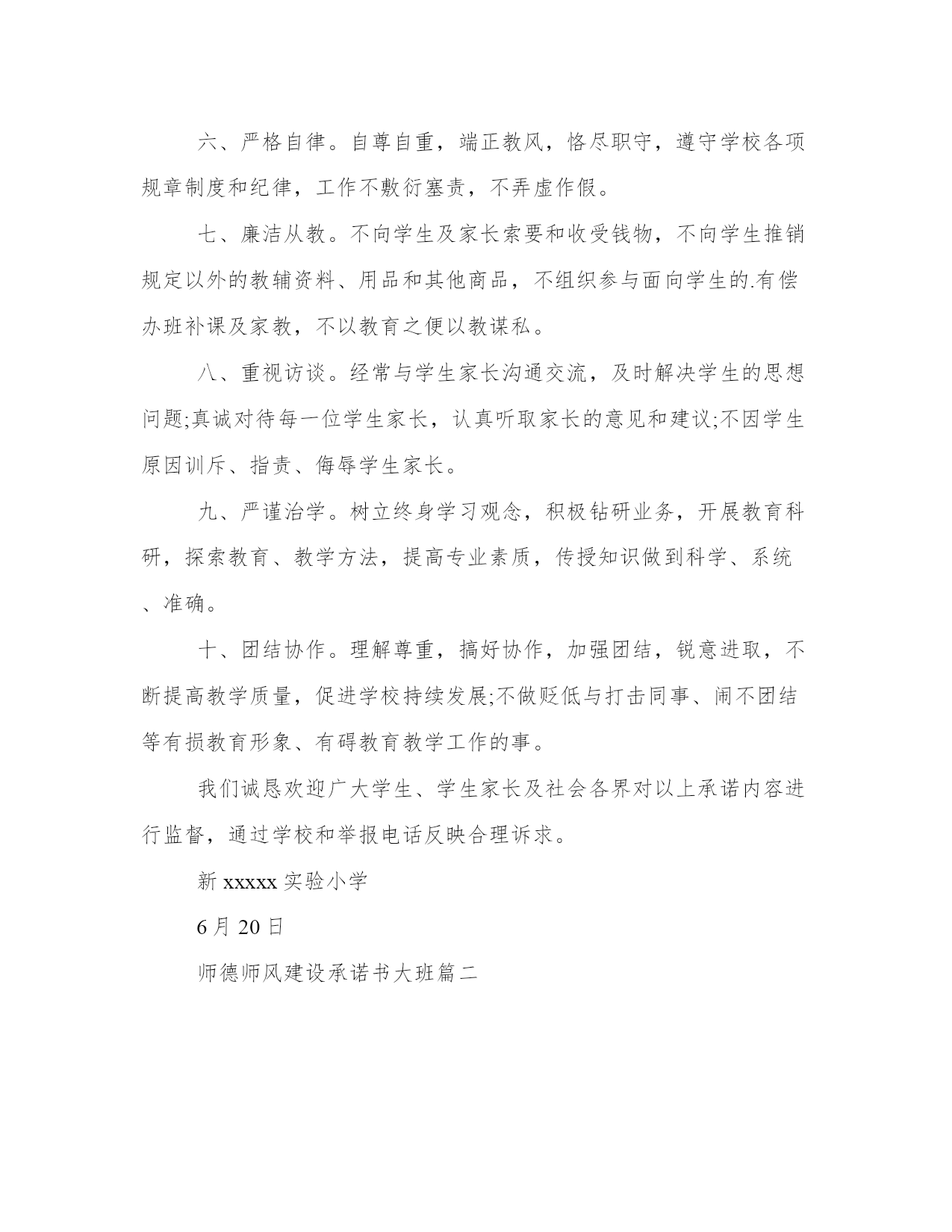 六、严格自律。自尊自重，端正教风，恪尽职守，遵守学校各项规章制度和纪律，工作不敷衍塞责，不弄虚作假。

七、廉洁从教。不向学生及家长索要和收受钱物，不向学生推销规定以外的教辅资料、用品和其他商品，不组织参与面向学生的.有偿办班补课及家教，不以教育之便以教谋私。

八、重视访谈。经常与学生家长沟通交流，及时解决学生的思想问题;真诚对待每一位学生家长，认真听取家长的意见和建议;不因学生原因训斥、指责、侮辱学生家长。

九、严谨治学。树立终身学习观念，积极钻研业务，开展教育科研，探索教育、教学方法，提高专业素质，传授知识做到科学、系统、准确。

十、团结协作。理解尊重，搞好协作，加强团结，锐意进取，不断提高教学质量，促进学校持续发展;不做贬低与打击同事、闹不团结等有损教育形象、有碍教育教学工作的事。

我们诚恳欢迎广大学生、学生家长及社会各界对以上承诺内容进行监督，通过学校和举报电话反映合理诉求。

新 xxxxx 实验小学

6 月 20 日

师德师风建设承诺书大班篇二